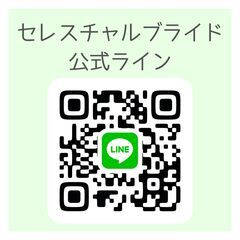 セレスチャルブライド
公式ライン

LINE